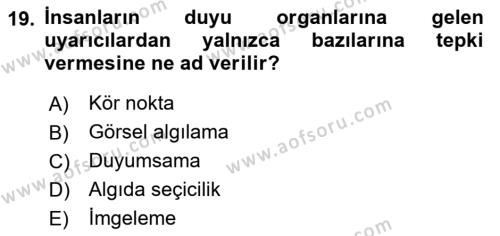 19. İnsanların duyu organlarına gelen uyarıcılardan yalnızca bazılarına tepki vermesine ne ad verilir?

A) Kör nokta
B) Görsel algılama
C) Duyumsama
D) Algıda seçicilik
E) İmgeleme

www.aofsoru.com